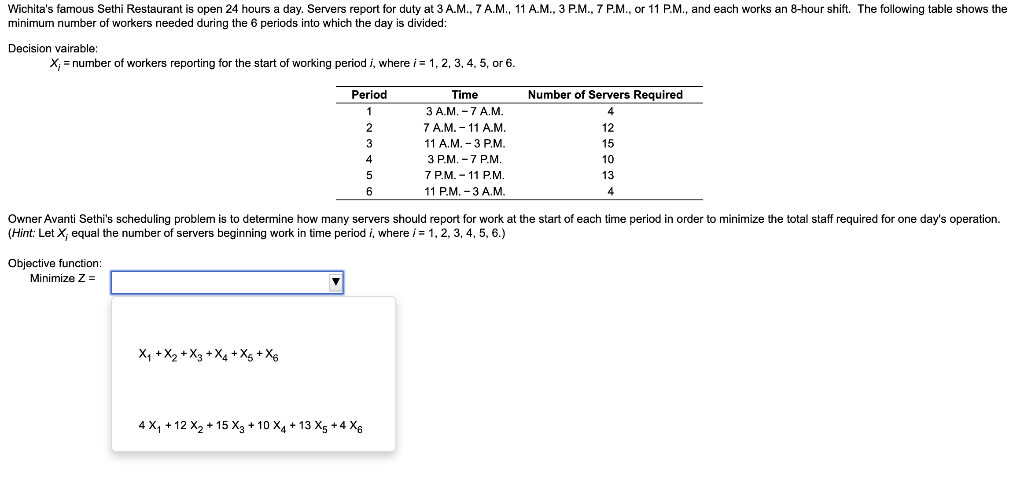 Wichita's famous Sethi Restaurant is open 24 hours a day. Servers report for duty at 3 A.M., 7 A.M., 11 A.M., 3 P.M., 7 P.M., or 11 P.M., and each works an 8-hour shift. The following table shows the minimum number of workers needed during the 6 periods into which the day is divided:

Decision vairable:
$X_i$ = number of workers reporting for the start of working period $i$, where $i$ = 1, 2, 3, 4, 5, or 6.

| Period | Time | Number of Servers Required |
|---|---|---|
| 1 | 3 A.M. – 7 A.M. | 4 |
| 2 | 7 A.M. – 11 A.M. | 12 |
| 3 | 11 A.M. – 3 P.M. | 15 |
| 4 | 3 P.M. – 7 P.M. | 10 |
| 5 | 7 P.M. – 11 P.M. | 13 |
| 6 | 11 P.M. – 3 A.M. | 4 |

Owner Avanti Sethi's scheduling problem is to determine how many servers should report for work at the start of each time period in order to minimize the total staff required for one day's operation. (Hint: Let $X_i$ equal the number of servers beginning work in time period $i$, where $i$ = 1, 2, 3, 4, 5, 6.)

Objective function:
Minimize Z =

$X_1 + X_2 + X_3 + X_4 + X_5 + X_6$

$4 X_1 + 12 X_2 + 15 X_3 + 10 X_4 + 13 X_5 + 4 X_6$